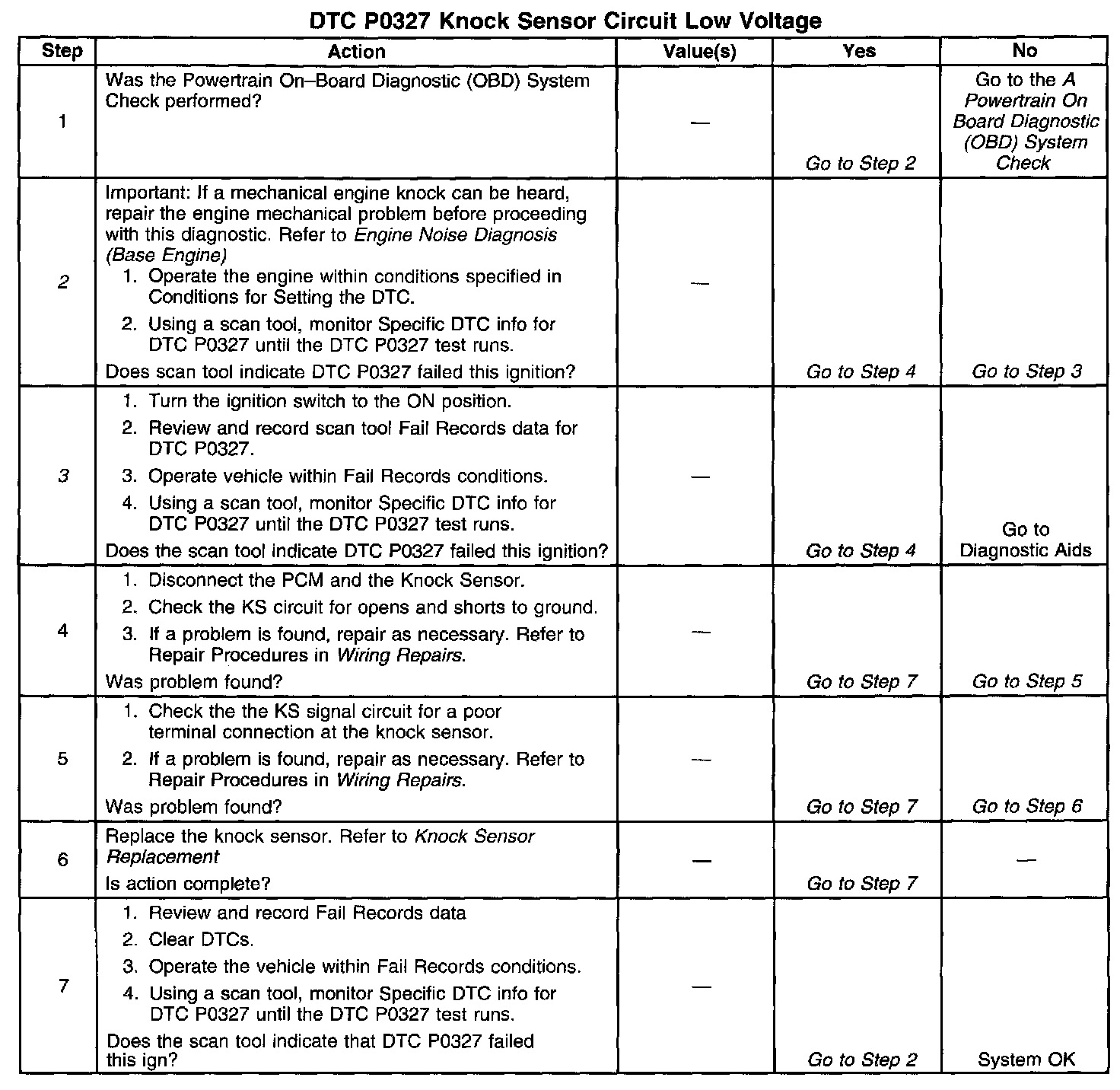 DTC P0327 Knock Sensor Circuit Low Voltage

| Step | Action | Value(s) | Yes | No |
|---|---|---|---|---|
| 1 | Was the Powertrain On–Board Diagnostic (OBD) System Check performed? | — | Go to Step 2 | Go to the A Powertrain On Board Diagnostic (OBD) System Check |
| 2 | Important: If a mechanical engine knock can be heard, repair the engine mechanical problem before proceeding with this diagnostic. Refer to Engine Noise Diagnosis (Base Engine) 1. Operate the engine within conditions specified in Conditions for Setting the DTC. 2. Using a scan tool, monitor Specific DTC info for DTC P0327 until the DTC P0327 test runs. Does scan tool indicate DTC P0327 failed this ignition? | — | Go to Step 4 | Go to Step 3 |
| 3 | 1. Turn the ignition switch to the ON position. 2. Review and record scan tool Fail Records data for DTC P0327. 3. Operate vehicle within Fail Records conditions. 4. Using a scan tool, monitor Specific DTC info for DTC P0327 until the DTC P0327 test runs. Does the scan tool indicate DTC P0327 failed this ignition? | — | Go to Step 4 | Go to Diagnostic Aids |
| 4 | 1. Disconnect the PCM and the Knock Sensor. 2. Check the KS circuit for opens and shorts to ground. 3. If a problem is found, repair as necessary. Refer to Repair Procedures in Wiring Repairs. Was problem found? | — | Go to Step 7 | Go to Step 5 |
| 5 | 1. Check the the KS signal circuit for a poor terminal connection at the knock sensor. 2. If a problem is found, repair as necessary. Refer to Repair Procedures in Wiring Repairs. Was problem found? | — | Go to Step 7 | Go to Step 6 |
| 6 | Replace the knock sensor. Refer to Knock Sensor Replacement Is action complete? | — | Go to Step 7 | — |
| 7 | 1. Review and record Fail Records data 2. Clear DTCs. 3. Operate the vehicle within Fail Records conditions. 4. Using a scan tool, monitor Specific DTC info for DTC P0327 until the DTC P0327 test runs. Does the scan tool indicate that DTC P0327 failed this ign? | — | Go to Step 2 | System OK |